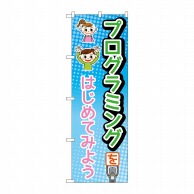 プログラミングを
はじめてみよう